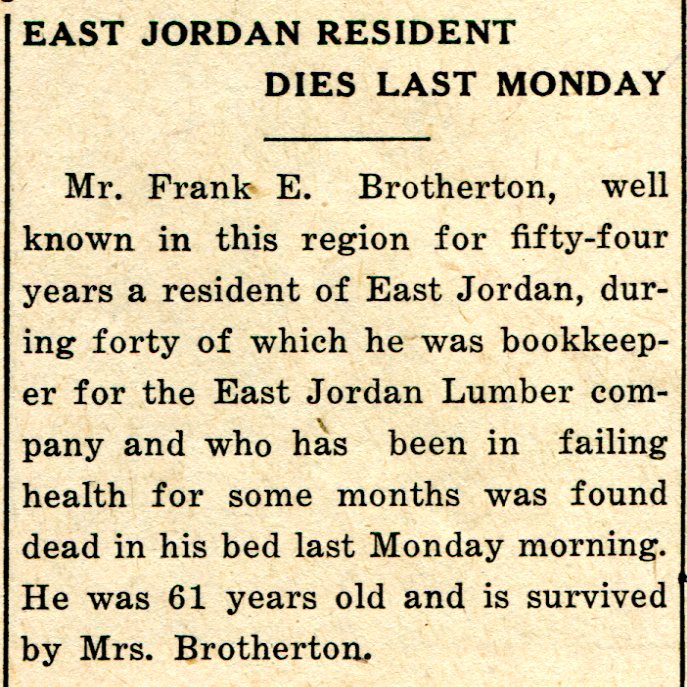 EAST JORDAN RESIDENT
DIES LAST MONDAY

Mr. Frank E. Brotherton, well known in this region for fifty-four years a resident of East Jordan, during forty of which he was bookkeeper for the East Jordan Lumber company and who has been in failing health for some months was found dead in his bed last Monday morning. He was 61 years old and is survived by Mrs. Brotherton.